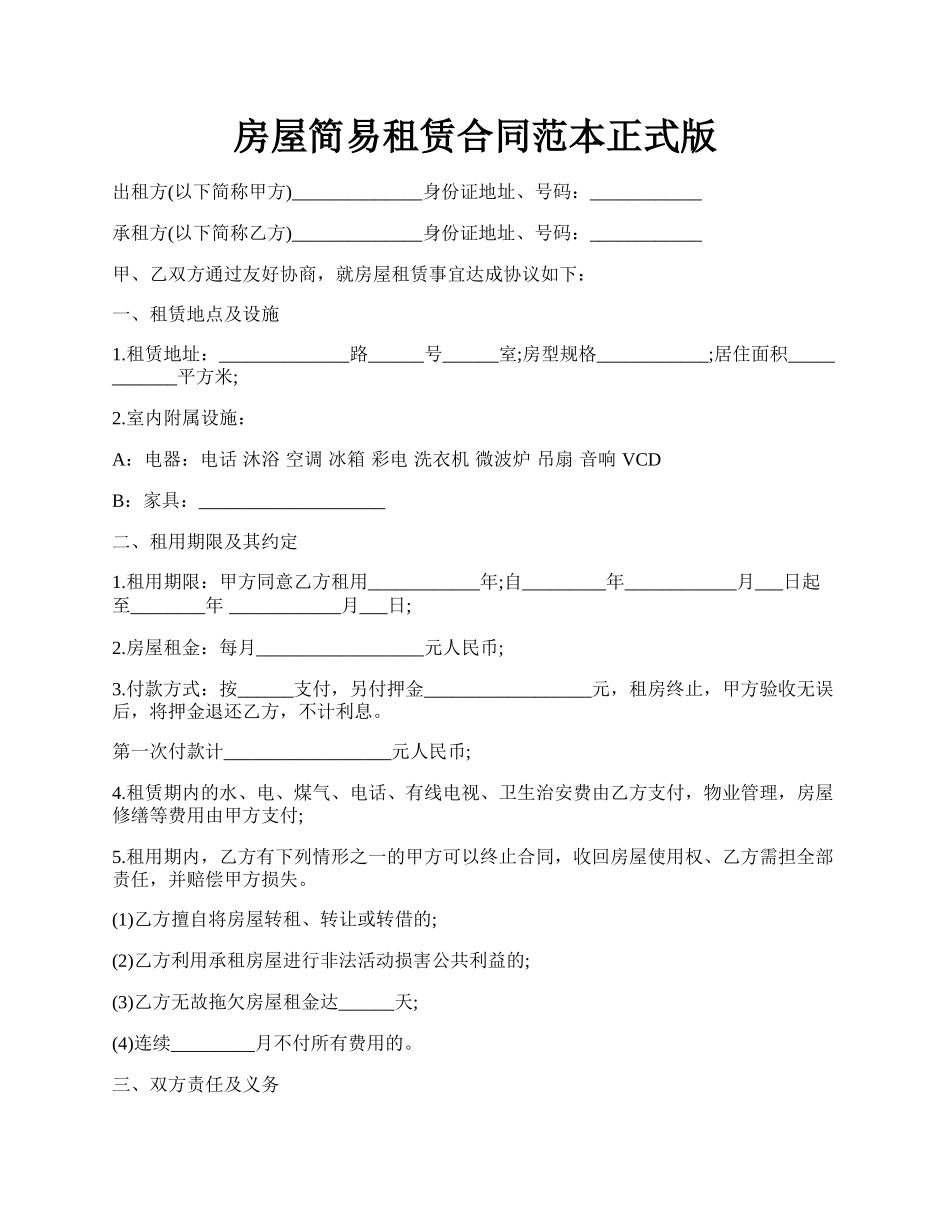 房屋简易租赁合同范本正式版

出租方(以下简称甲方)______________身份证地址、号码：____________

承租方(以下简称乙方)______________身份证地址、号码：____________

甲、乙双方通过友好协商，就房屋租赁事宜达成协议如下：

一、租赁地点及设施

1.租赁地址：______________路______号______室;房型规格____________;居住面积____________平方米;

2.室内附属设施：

A：电器：电话 沐浴 空调 冰箱 彩电 洗衣机 微波炉 吊扇 音响 VCD

B：家具：____________________

二、租用期限及其约定

1.租用期限：甲方同意乙方租用____________年;自_________年____________月___日起至________年 ____________月___日;

2.房屋租金：每月__________________元人民币;

3.付款方式：按______支付，另付押金__________________元，租房终止，甲方验收无误后，将押金退还乙方，不计利息。

第一次付款计__________________元人民币;

4.租赁期内的水、电、煤气、电话、有线电视、卫生治安费由乙方支付，物业管理，房屋修缮等费用由甲方支付;

5.租用期内，乙方有下列情形之一的甲方可以终止合同，收回房屋使用权、乙方需担全部责任，并赔偿甲方损失。

(1)乙方擅自将房屋转租、转让或转借的;

(2)乙方利用承租房屋进行非法活动损害公共利益的;

(3)乙方无故拖欠房屋租金达______天;

(4)连续_________月不付所有费用的。

三、双方责任及义务